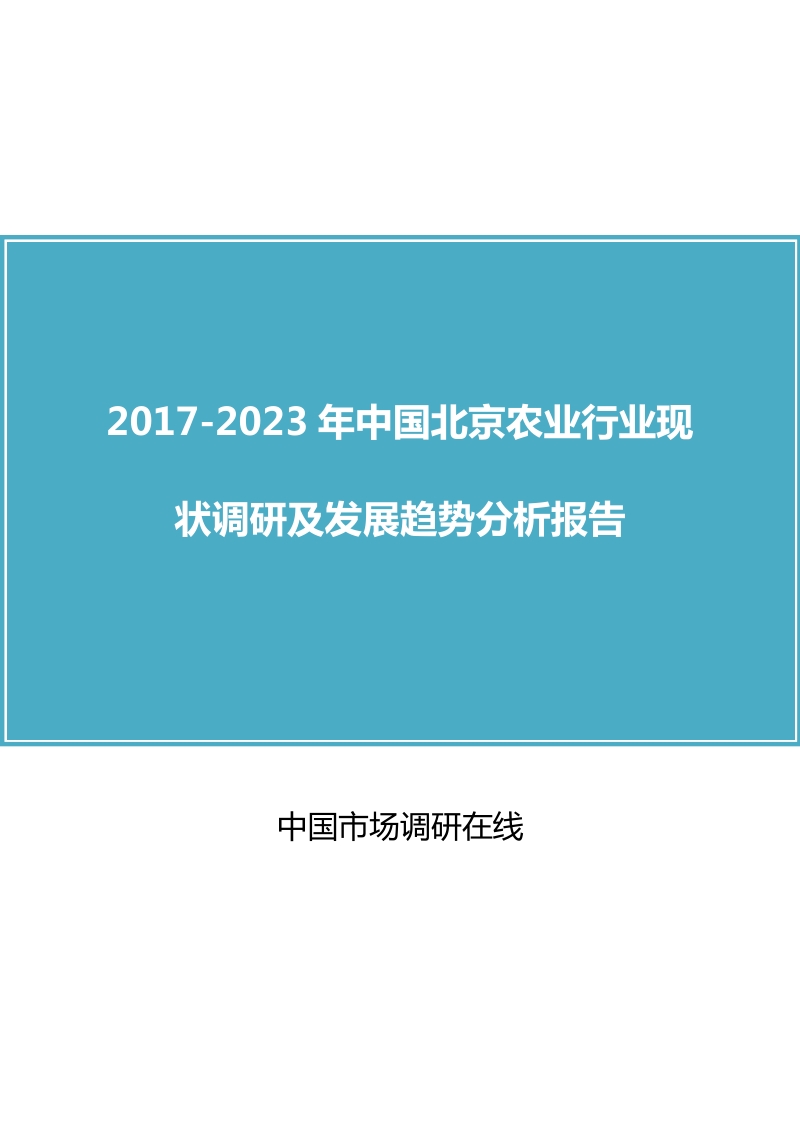 2017-2023 年中国北京农业行业现状调研及发展趋势分析报告

中国市场调研在线